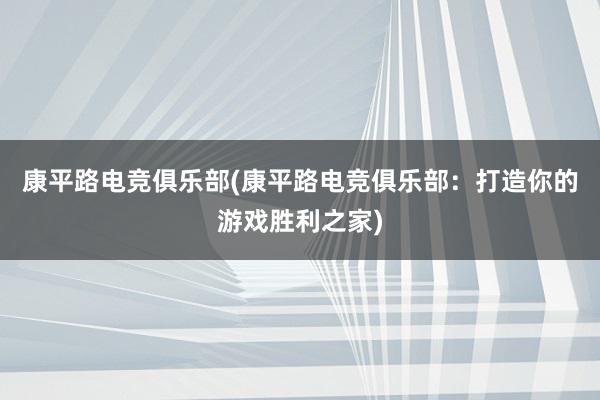 康平路电竞俱乐部(康平路电竞俱乐部：打造你的游戏胜利之家)